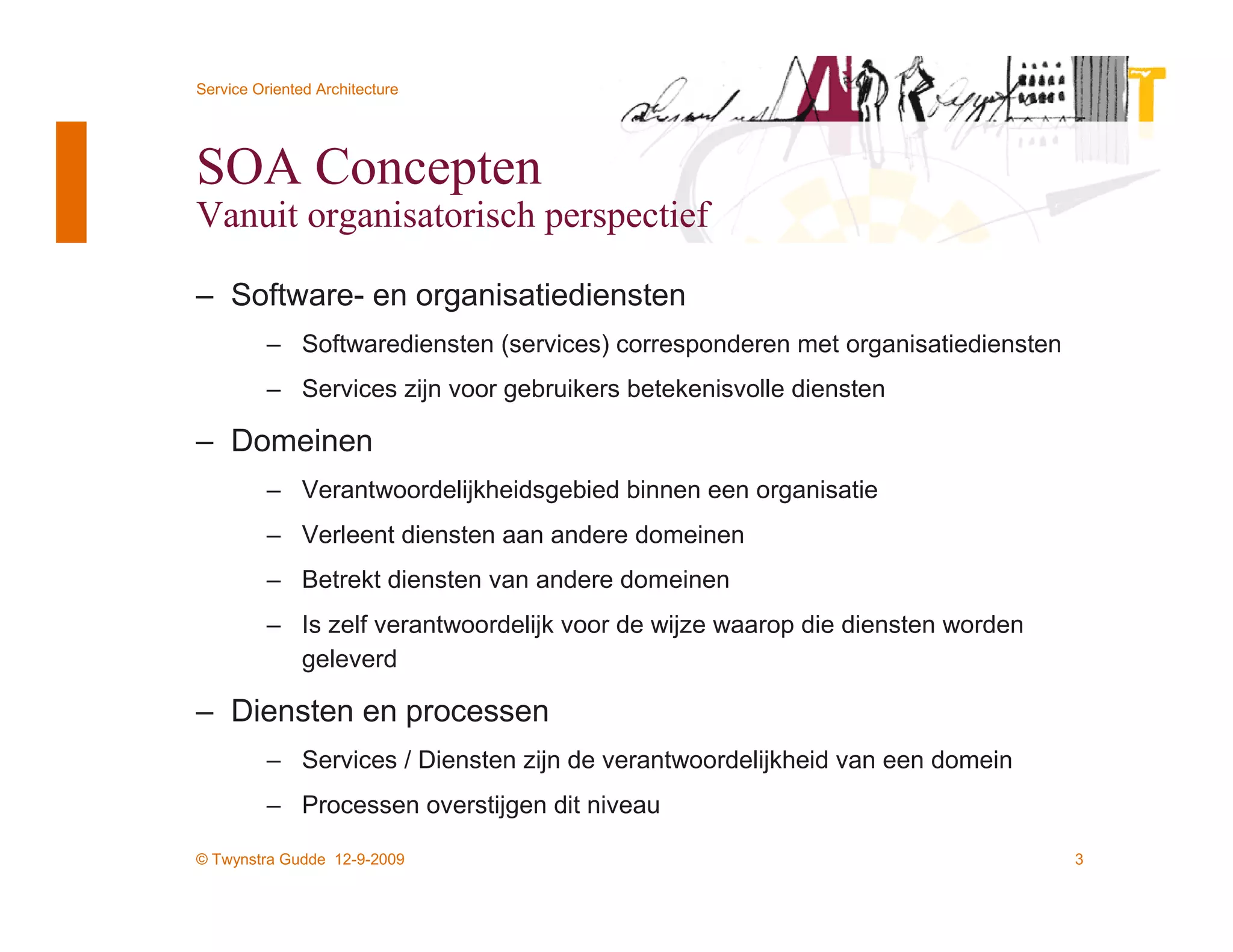 Service Oriented Architecture

SOA Concepten
Vanuit organisatorisch perspectief

– Software- en organisatiediensten

– Softwarediensten (services) corresponderen met organisatiediensten

– Services zijn voor gebruikers betekenisvolle diensten

– Domeinen

– Verantwoordelijkheidsgebied binnen een organisatie

– Verleent diensten aan andere domeinen

– Betrekt diensten van andere domeinen

– Is zelf verantwoordelijk voor de wijze waarop die diensten worden geleverd

– Diensten en processen

– Services / Diensten zijn de verantwoordelijkheid van een domein

– Processen overstijgen dit niveau

© Twynstra Gudde 12-9-2009

3